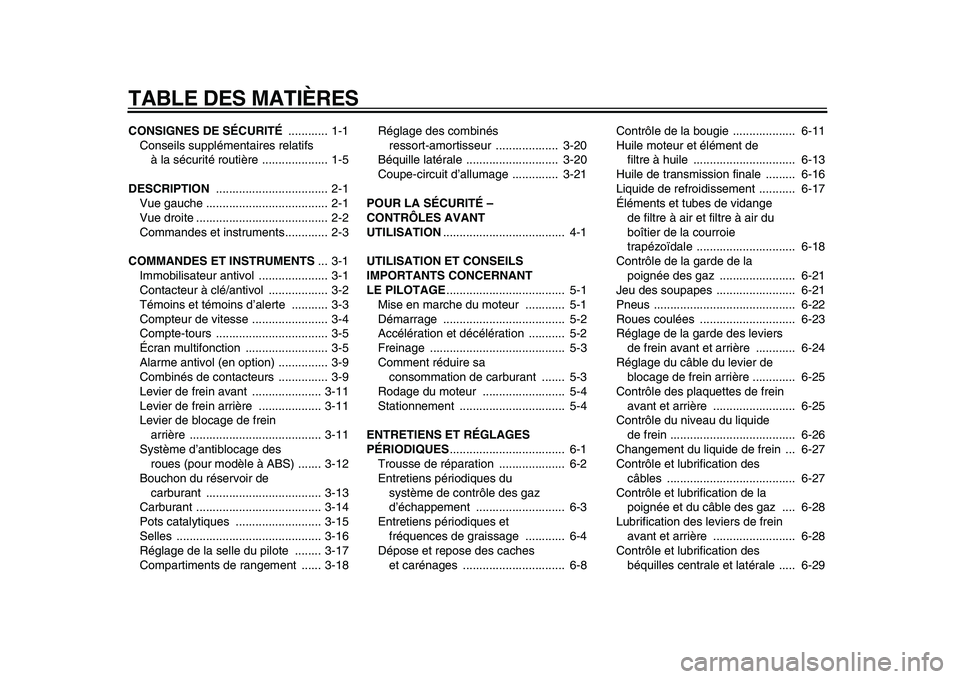 TABLE DES MATIÈRES

CONSIGNES DE SÉCURITÉ ............ 1-1
Conseils supplémentaires relatifs à la sécurité routière .................... 1-5

DESCRIPTION .................................. 2-1
Vue gauche ..................................... 2-1
Vue droite ........................................ 2-2
Commandes et instruments............. 2-3

COMMANDES ET INSTRUMENTS ... 3-1
Immobilisateur antivol ..................... 3-1
Contacteur à clé/antivol .................. 3-2
Témoins et témoins d'alerte ........... 3-3
Compteur de vitesse ....................... 3-4
Compte-tours .................................. 3-5
Écran multifonction ......................... 3-5
Alarme antivol (en option) ............... 3-9
Combinés de contacteurs ............... 3-9
Levier de frein avant ..................... 3-11
Levier de frein arrière ................... 3-11
Levier de blocage de frein arrière ........................................ 3-11
Système d'antiblocage des roues (pour modèle à ABS) ....... 3-12
Bouchon du réservoir de carburant ................................... 3-13
Carburant ...................................... 3-14
Pots catalytiques .......................... 3-15
Selles ............................................ 3-16
Réglage de la selle du pilote ........ 3-17
Compartiments de rangement ...... 3-18

Réglage des combinés ressort-amortisseur ................... 3-20
Béquille latérale ............................ 3-20
Coupe-circuit d'allumage .............. 3-21

POUR LA SÉCURITÉ – CONTRÔLES AVANT UTILISATION ..................................... 4-1

UTILISATION ET CONSEILS IMPORTANTS CONCERNANT LE PILOTAGE.................................... 5-1
Mise en marche du moteur ............ 5-1
Démarrage ..................................... 5-2
Accélération et décélération ........... 5-2
Freinage ......................................... 5-3
Comment réduire sa consommation de carburant ....... 5-3
Rodage du moteur ......................... 5-4
Stationnement ................................ 5-4

ENTRETIENS ET RÉGLAGES PÉRIODIQUES................................... 6-1
Trousse de réparation .................... 6-2
Entretiens périodiques du système de contrôle des gaz d'échappement ........................... 6-3
Entretiens périodiques et fréquences de graissage ............ 6-4
Dépose et repose des caches et carénages ............................... 6-8

Contrôle de la bougie ................... 6-11
Huile moteur et élément de filtre à huile ............................... 6-13
Huile de transmission finale ......... 6-16
Liquide de refroidissement ........... 6-17
Éléments et tubes de vidange de filtre à air et filtre à air du boîtier de la courroie trapézoïdale .............................. 6-18
Contrôle de la garde de la poignée des gaz ....................... 6-21
Jeu des soupapes ........................ 6-21
Pneus ........................................... 6-22
Roues coulées ............................. 6-23
Réglage de la garde des leviers de frein avant et arrière ............ 6-24
Réglage du câble du levier de blocage de frein arrière ............. 6-25
Contrôle des plaquettes de frein avant et arrière ......................... 6-25
Contrôle du niveau du liquide de frein ...................................... 6-26
Changement du liquide de frein ... 6-27
Contrôle et lubrification des câbles ....................................... 6-27
Contrôle et lubrification de la poignée et du câble des gaz .... 6-28
Lubrification des leviers de frein avant et arrière ......................... 6-28
Contrôle et lubrification des béquilles centrale et latérale ..... 6-29

carmanualsonline.info